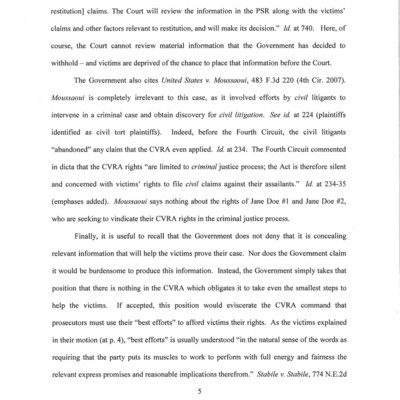 restitution] claims. The Court will review the information in the PSR along with the victims' claims and other factors relevant to restitution, and will make its decision." Id. at 740. Here, of course, the Court cannot review material information that the Government has decided to withhold – and victims are deprived of the chance to place that information before the Court.

The Government also cites United States v. Moussaoui, 483 F.3d 220 (4th Cir. 2007). Moussaoui is completely irrelevant to this case, as it involved efforts by civil litigants to intervene in a criminal case and obtain discovery for civil litigation. See id. at 224 (plaintiffs identified as civil tort plaintiffs). Indeed, before the Fourth Circuit, the civil litigants "abandoned" any claim that the CVRA even applied. Id. at 234. The Fourth Circuit commented in dicta that the CVRA rights "are limited to criminal justice process; the Act is therefore silent and concerned with victims' rights to file civil claims against their assailants." Id. at 234-35 (emphases added). Moussaoui says nothing about the rights of Jane Doe #1 and Jane Doe #2, who are seeking to vindicate their CVRA rights in the criminal justice process.

Finally, it is useful to recall that the Government does not deny that it is concealing relevant information that will help the victims prove their case. Nor does the Government claim it would be burdensome to produce this information. Instead, the Government simply takes that position that there is nothing in the CVRA which obligates it to take even the smallest steps to help the victims. If accepted, this position would eviscerate the CVRA command that prosecutors must use their "best efforts" to afford victims their rights. As the victims explained in their motion (at p. 4), "best efforts" is usually understood "in the natural sense of the words as requiring that the party puts its muscles to work to perform with full energy and fairness the relevant express promises and reasonable implications therefrom." Stabile v. Stabile, 774 N.E.2d

5